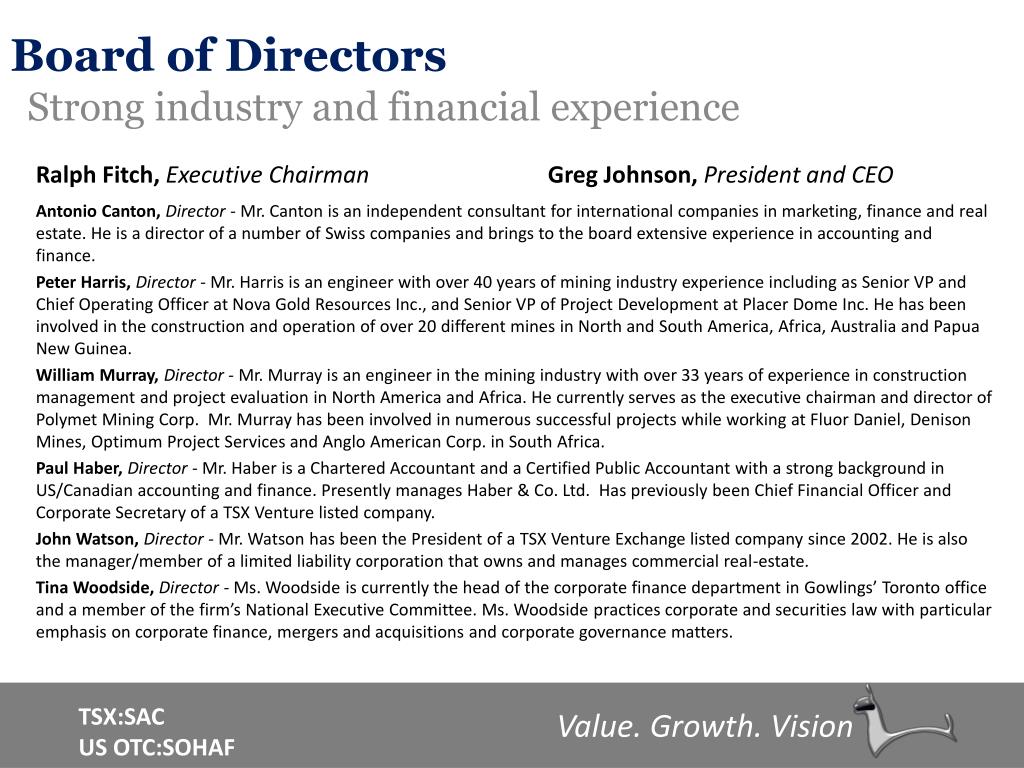 Board of Directors
Strong industry and financial experience

Ralph Fitch, Executive Chairman

Greg Johnson, President and CEO

Antonio Canton, Director - Mr. Canton is an independent consultant for international companies in marketing, finance and real estate. He is a director of a number of Swiss companies and brings to the board extensive experience in accounting and finance.

Peter Harris, Director - Mr. Harris is an engineer with over 40 years of mining industry experience including as Senior VP and Chief Operating Officer at Nova Gold Resources Inc., and Senior VP of Project Development at Placer Dome Inc. He has been involved in the construction and operation of over 20 different mines in North and South America, Africa, Australia and Papua New Guinea.

William Murray, Director - Mr. Murray is an engineer in the mining industry with over 33 years of experience in construction management and project evaluation in North America and Africa. He currently serves as the executive chairman and director of Polymet Mining Corp. Mr. Murray has been involved in numerous successful projects while working at Fluor Daniel, Denison Mines, Optimum Project Services and Anglo American Corp. in South Africa.

Paul Haber, Director - Mr. Haber is a Chartered Accountant and a Certified Public Accountant with a strong background in US/Canadian accounting and finance. Presently manages Haber & Co. Ltd. Has previously been Chief Financial Officer and Corporate Secretary of a TSX Venture listed company.

John Watson, Director - Mr. Watson has been the President of a TSX Venture Exchange listed company since 2002. He is also the manager/member of a limited liability corporation that owns and manages commercial real-estate.

Tina Woodside, Director - Ms. Woodside is currently the head of the corporate finance department in Gowlings' Toronto office and a member of the firm's National Executive Committee. Ms. Woodside practices corporate and securities law with particular emphasis on corporate finance, mergers and acquisitions and corporate governance matters.

TSX:SAC
US OTC:SOHAF

Value. Growth. Vision